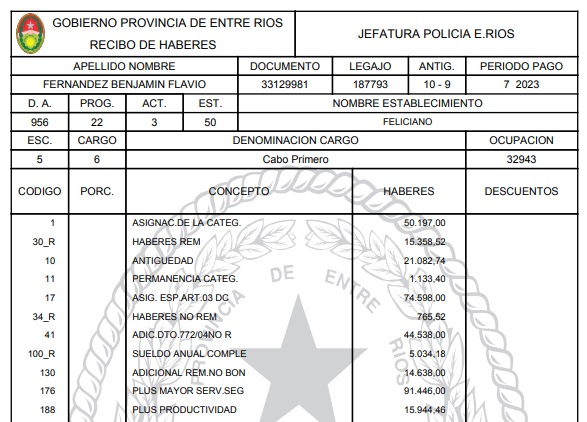 GOBIERNO PROVINCIA DE ENTRE RIOS
RECIBO DE HABERES

JEFATURA POLICIA E.RIOS

| APELLIDO NOMBRE | DOCUMENTO | LEGAJO | ANTIG. | PERIODO PAGO |
|---|---|---|---|---|
| FERNANDEZ BENJAMIN FLAVIO | 33129981 | 187793 | 10 - 9 | 7 2023 |

| D. A. | PROG. | ACT. | EST. | NOMBRE ESTABLECIMIENTO |
|---|---|---|---|---|
| 956 | 22 | 3 | 50 | FELICIANO |

| ESC. | CARGO | DENOMINACION CARGO | OCUPACION |
|---|---|---|---|
| 5 | 6 | Cabo Primero | 32943 |

| CODIGO | PORC. | CONCEPTO | HABERES | DESCUENTOS |
|---|---|---|---|---|
| 1 | | ASIGNAC.DE LA CATEG. | 50.197,00 | |
| 30_R | | HABERES REM | 15.358,52 | |
| 10 | | ANTIGUEDAD | 21.082,74 | |
| 11 | | PERMANENCIA CATEG. | 1.133,40 | |
| 17 | | ASIG. ESP.ART.03 DC | 74.598,00 | |
| 34_R | | HABERES NO REM | 765,52 | |
| 41 | | ADIC.DTO.772/04NO R | 44.538,00 | |
| 100_R | | SUELDO ANUAL COMPLE | 5.034,18 | |
| 130 | | ADICIONAL REM.NO BON | 14.638,00 | |
| 176 | | PLUS MAYOR SERV.SEG | 91.446,00 | |
| 188 | | PLUS PRODUCTIVIDAD | 15.944,46 | |

PROVINCIA DE ENTRE RIOS